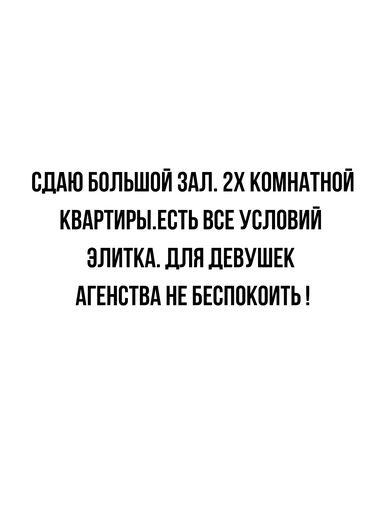 СДАЮ БОЛЬШОЙ ЗАЛ. 2Х КОМНАТНОЙ КВАРТИРЫ.ЕСТЬ ВСЕ УСЛОВИЙ ЭЛИТКА. ДЛЯ ДЕВУШЕК АГЕНСТВА НЕ БЕСПОКОИТЬ !